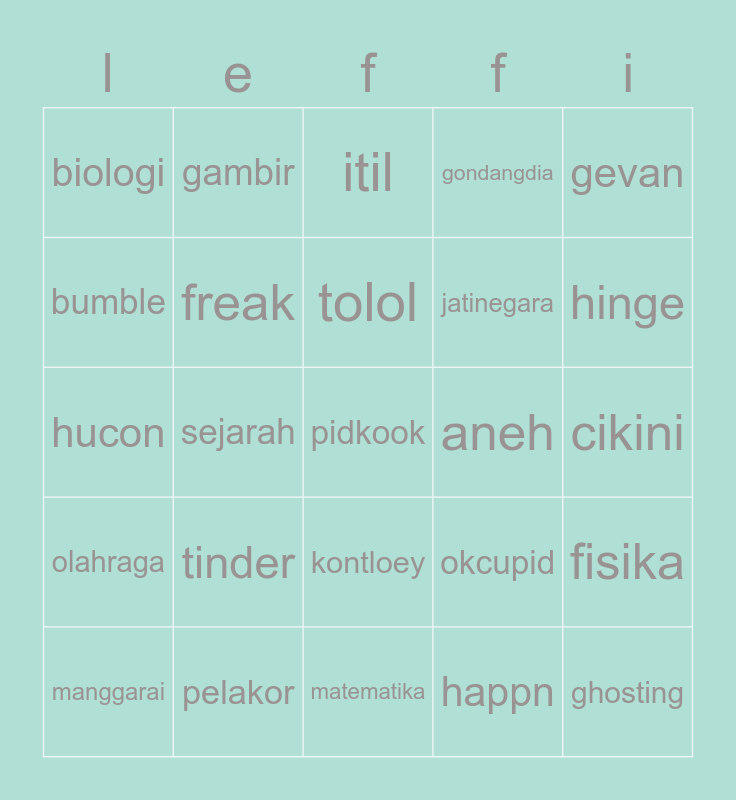 | l | e | f | f | i |
|---|---|---|---|---|
| biologi | gambir | itil | gondangdia | gevan |
| bumble | freak | tolol | jatinegara | hinge |
| hucon | sejarah | pidkook | aneh | cikini |
| olahraga | tinder | kontloey | okcupid | fisika |
| manggarai | pelakor | matematika | happn | ghosting |